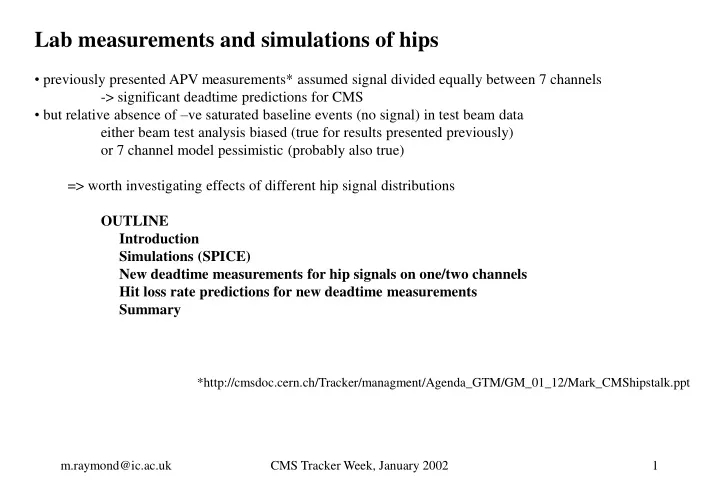 Lab measurements and simulations of hips

• previously presented APV measurements* assumed signal divided equally between 7 channels
-> significant deadtime predictions for CMS
• but relative absence of –ve saturated baseline events (no signal) in test beam data
either beam test analysis biased (true for results presented previously)
or 7 channel model pessimistic (probably also true)

=> worth investigating effects of different hip signal distributions

OUTLINE
Introduction
Simulations (SPICE)
New deadtime measurements for hip signals on one/two channels
Hit loss rate predictions for new deadtime measurements
Summary

*http://cmsdoc.cern.ch/Tracker/managment/Agenda_GTM/GM_01_12/Mark_CMShipstalk.ppt

m.raymond@ic.ac.uk CMS Tracker Week, January 2002 1